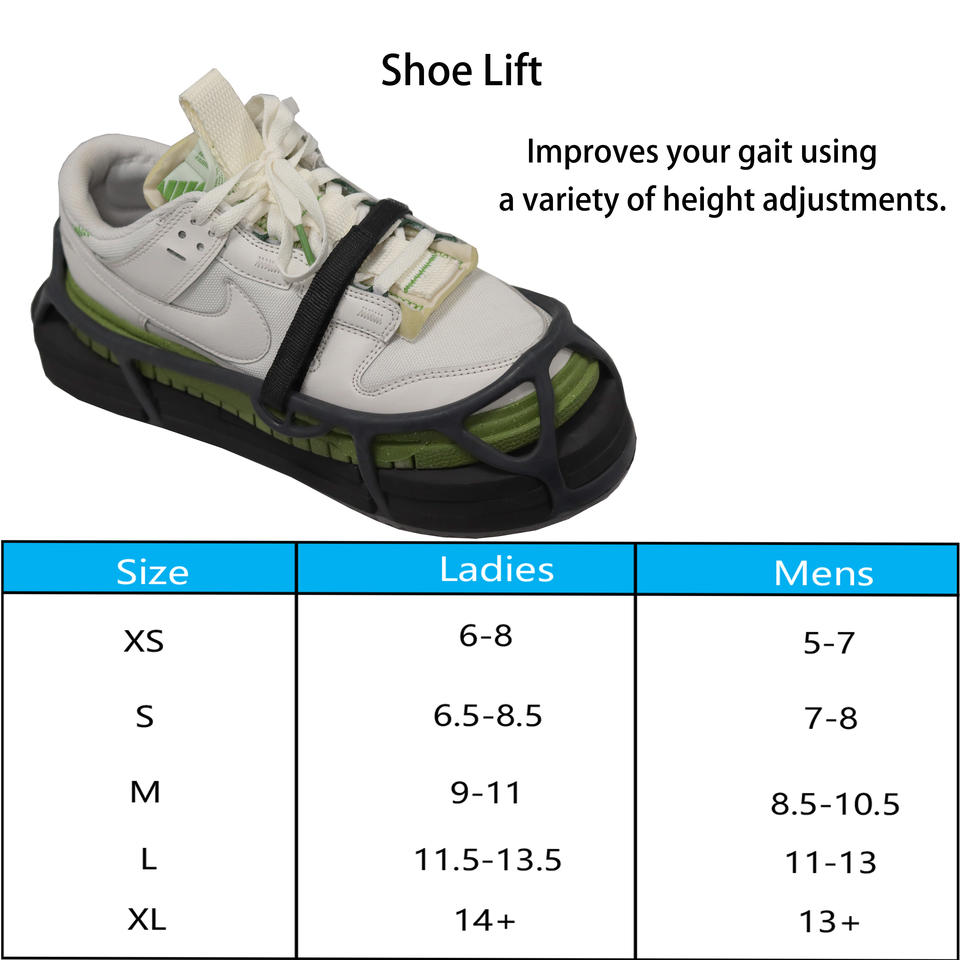 Shoe Lift

Improves your gait using a variety of height adjustments.

| Size | Ladies | Mens |
|---|---|---|
| XS | 6-8 | 5-7 |
| S | 6.5-8.5 | 7-8 |
| M | 9-11 | 8.5-10.5 |
| L | 11.5-13.5 | 11-13 |
| XL | 14+ | 13+ |